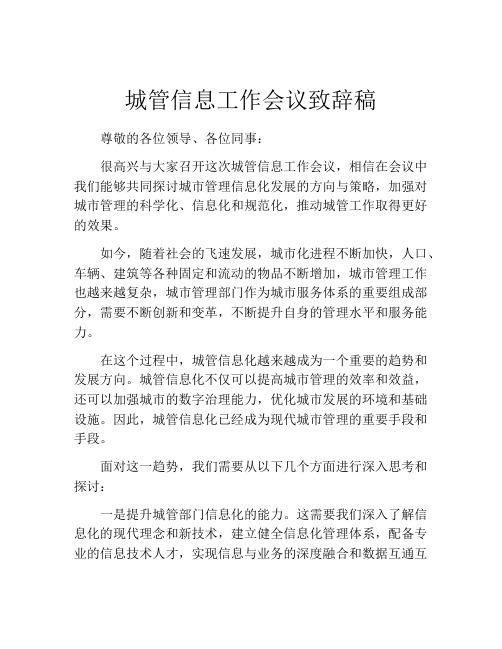 城管信息工作会议致辞稿

尊敬的各位领导、各位同事：

很高兴与大家召开这次城管信息工作会议，相信在会议中我们能够共同探讨城市管理信息化发展的方向与策略，加强对城市管理的科学化、信息化和规范化，推动城管工作取得更好的效果。

如今，随着社会的飞速发展，城市化进程不断加快，人口、车辆、建筑等各种固定和流动的物品不断增加，城市管理工作也越来越复杂，城市管理部门作为城市服务体系的重要组成部分，需要不断创新和变革，不断提升自身的管理水平和服务能力。

在这个过程中，城管信息化越来越成为一个重要的趋势和发展方向。城管信息化不仅可以提高城市管理的效率和效益，还可以加强城市的数字治理能力，优化城市发展的环境和基础设施。因此，城管信息化已经成为现代城市管理的重要手段和手段。

面对这一趋势，我们需要从以下几个方面进行深入思考和探讨：

一是提升城管部门信息化的能力。这需要我们深入了解信息化的现代理念和新技术，建立健全信息化管理体系，配备专业的信息技术人才，实现信息与业务的深度融合和数据互通互